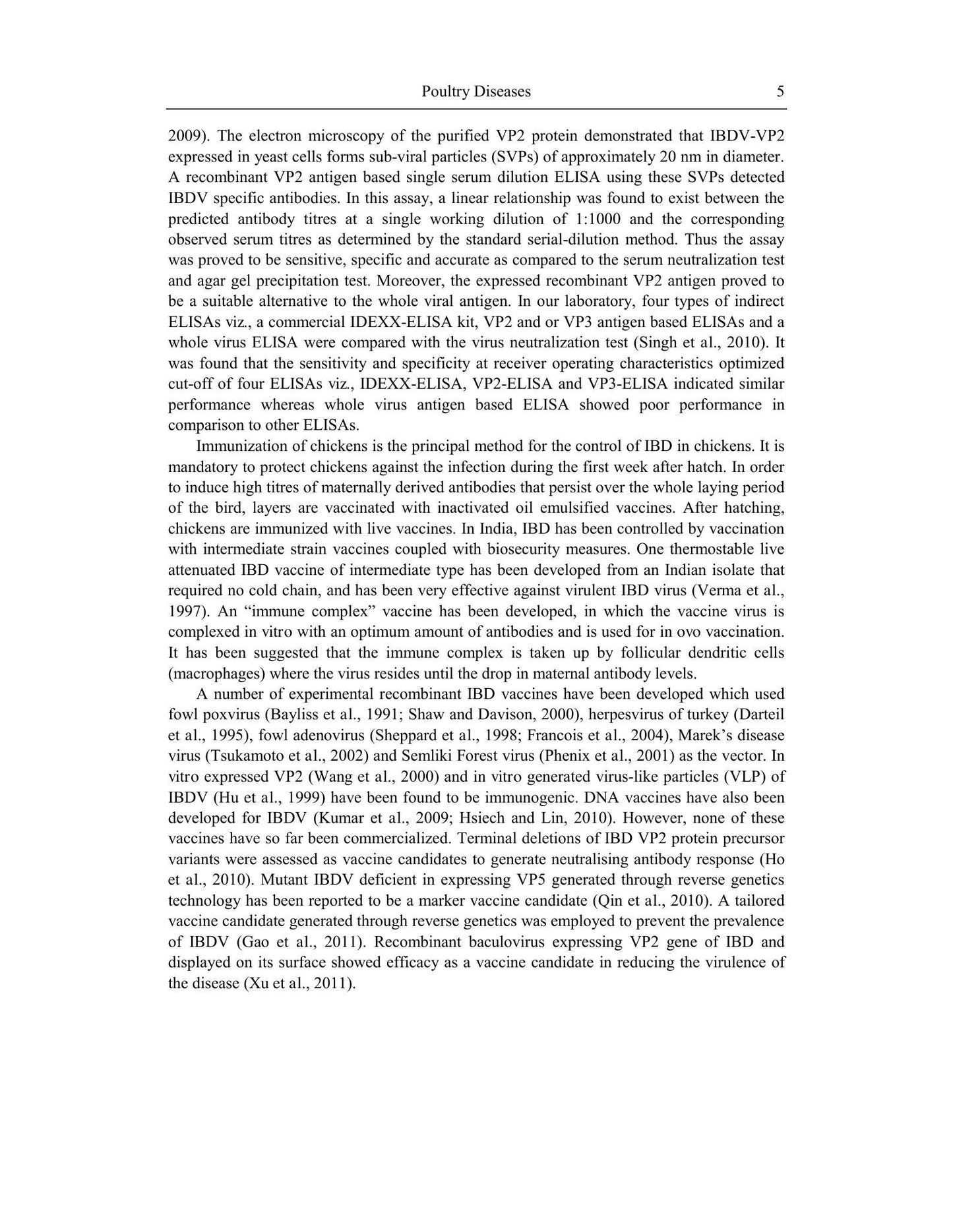 Poultry Diseases 5

2009). The electron microscopy of the purified VP2 protein demonstrated that IBDV-VP2 expressed in yeast cells forms sub-viral particles (SVPs) of approximately 20 nm in diameter. A recombinant VP2 antigen based single serum dilution ELISA using these SVPs detected IBDV specific antibodies. In this assay, a linear relationship was found to exist between the predicted antibody titres at a single working dilution of 1:1000 and the corresponding observed serum titres as determined by the standard serial-dilution method. Thus the assay was proved to be sensitive, specific and accurate as compared to the serum neutralization test and agar gel precipitation test. Moreover, the expressed recombinant VP2 antigen proved to be a suitable alternative to the whole viral antigen. In our laboratory, four types of indirect ELISAs viz., a commercial IDEXX-ELISA kit, VP2 and or VP3 antigen based ELISAs and a whole virus ELISA were compared with the virus neutralization test (Singh et al., 2010). It was found that the sensitivity and specificity at receiver operating characteristics optimized cut-off of four ELISAs viz., IDEXX-ELISA, VP2-ELISA and VP3-ELISA indicated similar performance whereas whole virus antigen based ELISA showed poor performance in comparison to other ELISAs.

Immunization of chickens is the principal method for the control of IBD in chickens. It is mandatory to protect chickens against the infection during the first week after hatch. In order to induce high titres of maternally derived antibodies that persist over the whole laying period of the bird, layers are vaccinated with inactivated oil emulsified vaccines. After hatching, chickens are immunized with live vaccines. In India, IBD has been controlled by vaccination with intermediate strain vaccines coupled with biosecurity measures. One thermostable live attenuated IBD vaccine of intermediate type has been developed from an Indian isolate that required no cold chain, and has been very effective against virulent IBD virus (Verma et al., 1997). An “immune complex” vaccine has been developed, in which the vaccine virus is complexed in vitro with an optimum amount of antibodies and is used for in ovo vaccination. It has been suggested that the immune complex is taken up by follicular dendritic cells (macrophages) where the virus resides until the drop in maternal antibody levels.

A number of experimental recombinant IBD vaccines have been developed which used fowl poxvirus (Bayliss et al., 1991; Shaw and Davison, 2000), herpesvirus of turkey (Darteil et al., 1995), fowl adenovirus (Sheppard et al., 1998; Francois et al., 2004), Marek’s disease virus (Tsukamoto et al., 2002) and Semliki Forest virus (Phenix et al., 2001) as the vector. In vitro expressed VP2 (Wang et al., 2000) and in vitro generated virus-like particles (VLP) of IBDV (Hu et al., 1999) have been found to be immunogenic. DNA vaccines have also been developed for IBDV (Kumar et al., 2009; Hsiech and Lin, 2010). However, none of these vaccines have so far been commercialized. Terminal deletions of IBD VP2 protein precursor variants were assessed as vaccine candidates to generate neutralising antibody response (Ho et al., 2010). Mutant IBDV deficient in expressing VP5 generated through reverse genetics technology has been reported to be a marker vaccine candidate (Qin et al., 2010). A tailored vaccine candidate generated through reverse genetics was employed to prevent the prevalence of IBDV (Gao et al., 2011). Recombinant baculovirus expressing VP2 gene of IBD and displayed on its surface showed efficacy as a vaccine candidate in reducing the virulence of the disease (Xu et al., 2011).